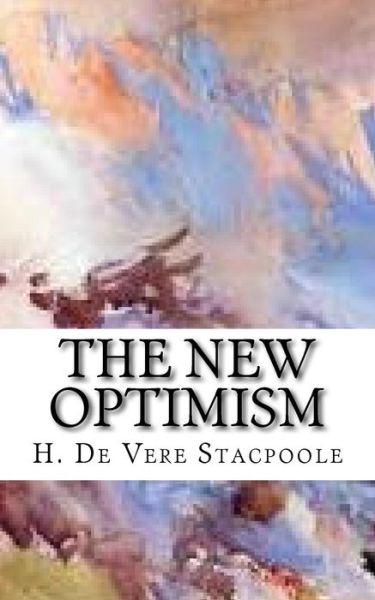 THE NEW OPTIMISM

H. De Vere Stacpoole